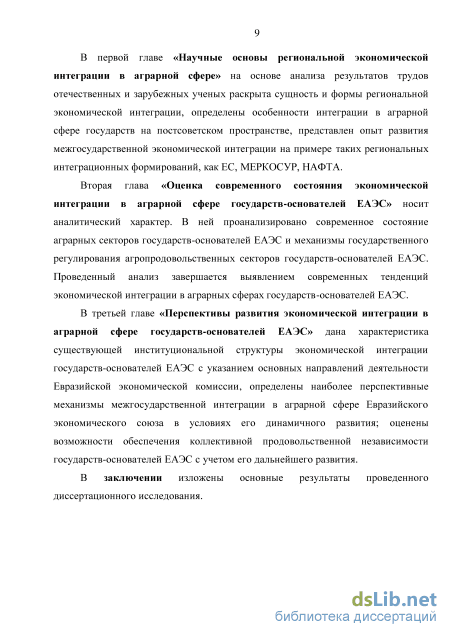 9

В первой главе «Научные основы региональной экономической интеграции в аграрной сфере» на основе анализа результатов трудов отечественных и зарубежных ученых раскрыта сущность и формы региональной экономической интеграции, определены особенности интеграции в аграрной сфере государств на постсоветском пространстве, представлен опыт развития межгосударственной экономической интеграции на примере таких региональных интеграционных формирований, как ЕС, МЕРКОСУР, НАФТА.

Вторая глава «Оценка современного состояния экономической интеграции в аграрной сфере государств-основателей ЕАЭС» носит аналитический характер. В ней проанализировано современное состояние аграрных секторов государств-основателей ЕАЭС и механизмы государственного регулирования агропродовольственных секторов государств-основателей ЕАЭС. Проведенный анализ завершается выявлением современных тенденций экономической интеграции в аграрных сферах государств-основателей ЕАЭС.

В третьей главе «Перспективы развития экономической интеграции в аграрной сфере государств-основателей ЕАЭС» дана характеристика существующей институциональной структуры экономической интеграции государств-основателей ЕАЭС с указанием основных направлений деятельности Евразийской экономической комиссии, определены наиболее перспективные механизмы межгосударственной интеграции в аграрной сфере Евразийского экономического союза в условиях его динамичного развития; оценены возможности обеспечения коллективной продовольственной независимости государств-основателей ЕАЭС с учетом его дальнейшего развития.

В заключении изложены основные результаты проведенного диссертационного исследования.

dsLib.net
библиотека диссертаций